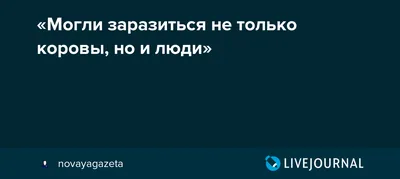 «Могли заразиться не только коровы, но и люди»

novayagazeta

LIVEJOURNAL